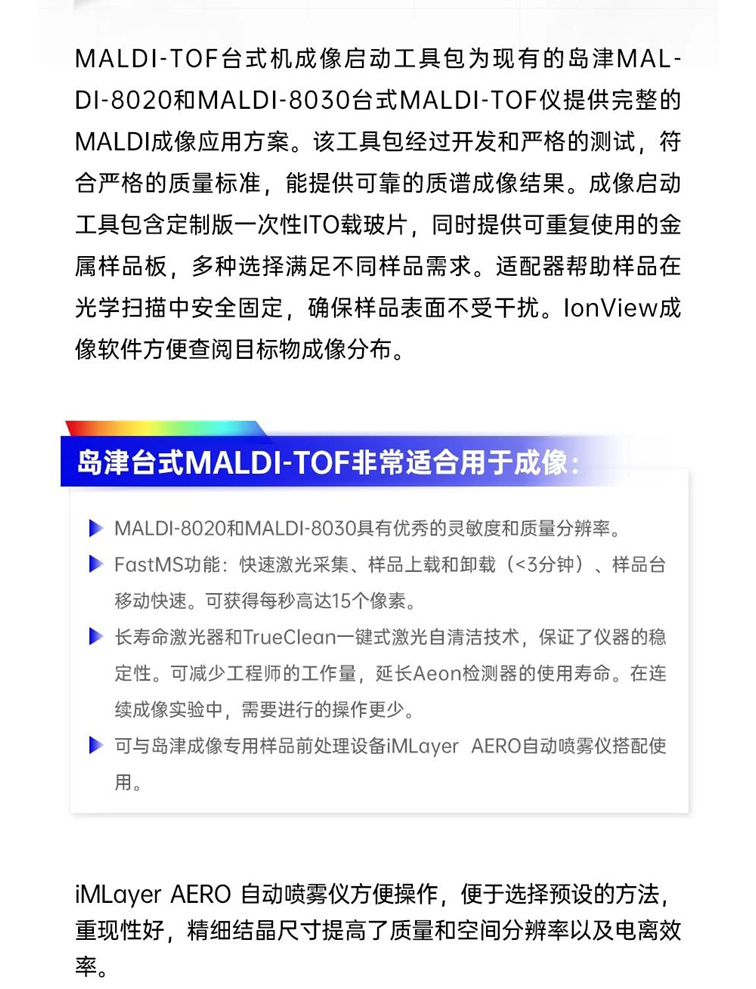 MALDI-TOF台式机成像启动工具包为现有的岛津MALDI-8020和MALDI-8030台式MALDI-TOF仪提供完整的MALDI成像应用方案。该工具包经过开发和严格的测试，符合严格的质量标准，能提供可靠的质谱成像结果。成像启动工具包含定制版一次性ITO载玻片，同时提供可重复使用的金属样品板，多种选择满足不同样品需求。适配器帮助样品在光学扫描中安全固定，确保样品表面不受干扰。IonView成像软件方便查阅目标物成像分布。

岛津台式MALDI-TOF非常适合用于成像：

MALDI-8020和MALDI-8030具有优秀的灵敏度和质量分辨率。

FastMS功能：快速激光采集、样品上载和卸载（<3分钟）、样品台移动快速。可获得每秒高达15个像素。

长寿命激光器和TrueClean一键式激光自清洁技术，保证了仪器的稳定性。可减少工程师的工作量，延长Aeon检测器的使用寿命。在连续成像实验中，需要进行的操作更少。

可与岛津成像专用样品前处理设备iMLayer AERO自动喷雾仪搭配使用。

iMLayer AERO 自动喷雾仪方便操作，便于选择预设的方法，重现性好，精细结晶尺寸提高了质量和空间分辨率以及电离效率。